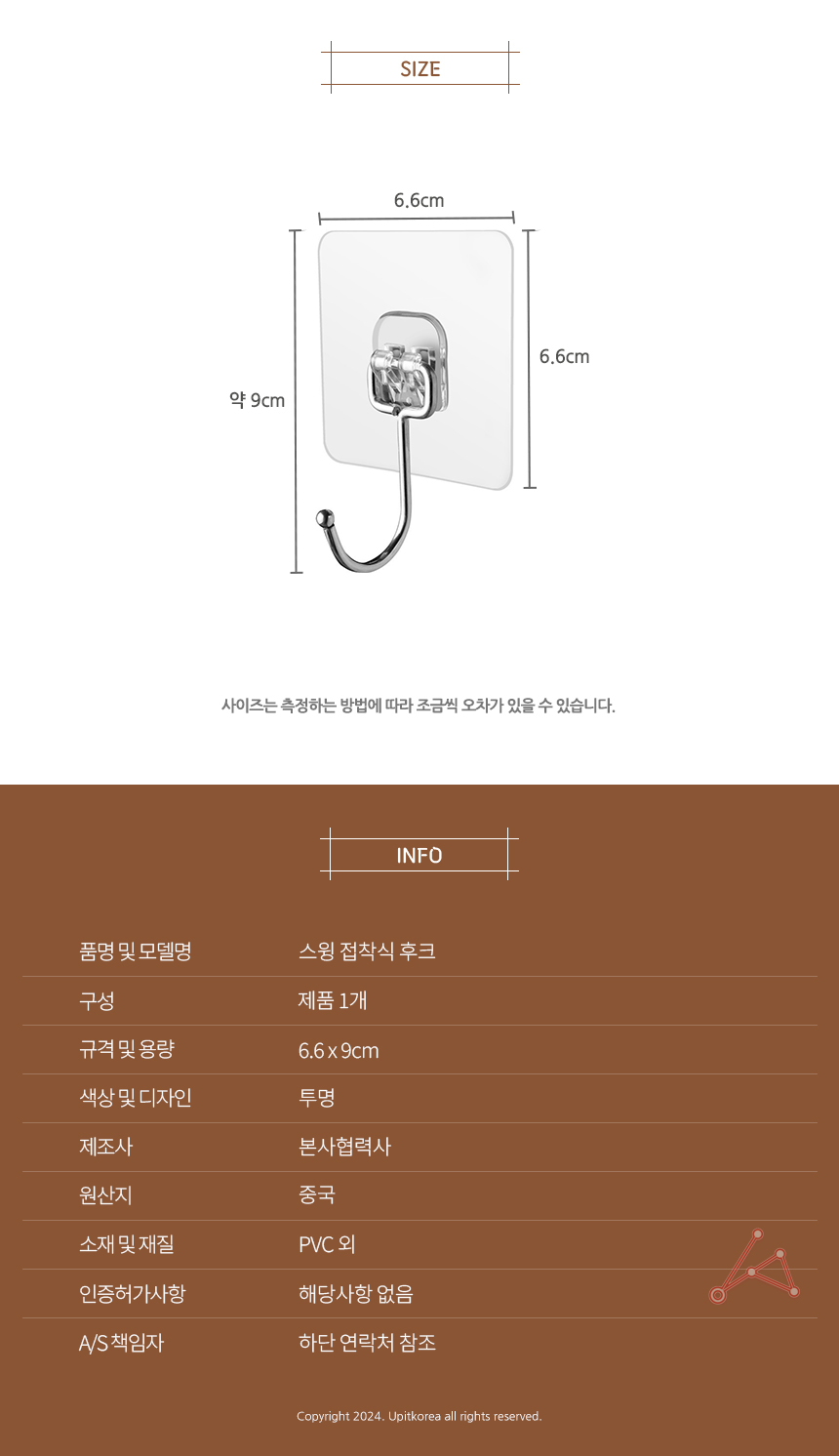 SIZE

6.6cm

약 9cm

6.6cm

사이즈는 측정하는 방법에 따라 조금씩 오차가 있을 수 있습니다.

INFO

품명 및 모델명
스윙 접착식 후크

구성
제품 1개

규격 및 용량
6.6 x 9cm

색상 및 디자인
투명

제조사
본사협력사

원산지
중국

소재 및 재질
PVC 외

인증허가사항
해당사항 없음

A/S 책임자
하단 연락처 참조

Copyright 2024. Upitkorea all rights reserved.